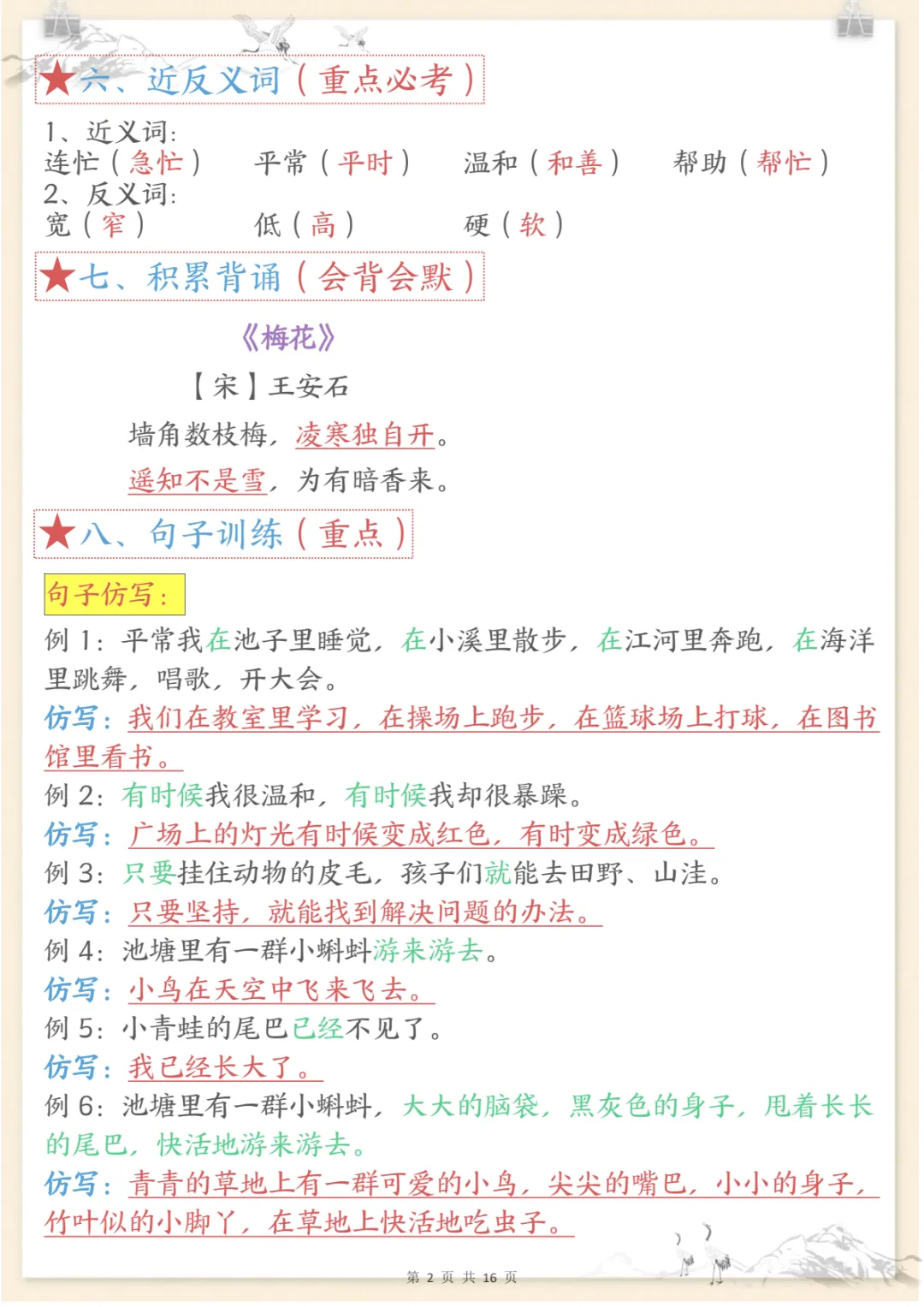 ★六、近反义词（重点必考）

1、近义词：
连忙（急忙）　平常（平时）　温和（和善）　帮助（帮忙）
2、反义词：
宽（窄）　低（高）　硬（软）

★七、积累背诵（会背会默）

《梅花》

【宋】王安石

墙角数枝梅，凌寒独自开。
遥知不是雪，为有暗香来。

★八、句子训练（重点）

句子仿写：

例 1：平常我在池子里睡觉，在小溪里散步，在江河里奔跑，在海洋里跳舞，唱歌，开大会。
仿写：我们在教室里学习，在操场上跑步，在篮球场上打球，在图书馆里看书。
例 2：有时候我很温和，有时候我却很暴躁。
仿写：广场上的灯光有时候变成红色，有时变成绿色。
例 3：只要挂住动物的皮毛，孩子们就能去田野、山洼。
仿写：只要坚持，就能找到解决问题的办法。
例 4：池塘里有一群小蝌蚪游来游去。
仿写：小鸟在天空中飞来飞去。
例 5：小青蛙的尾巴已经不见了。
仿写：我已经长大了。
例 6：池塘里有一群小蝌蚪，大大的脑袋，黑灰色的身子，甩着长长的尾巴，快活地游来游去。
仿写：青青的草地上有一群可爱的小鸟，尖尖的嘴巴，小小的身子，竹叶似的小脚丫，在草地上快活地吃虫子。

第 2 页 共 16 页